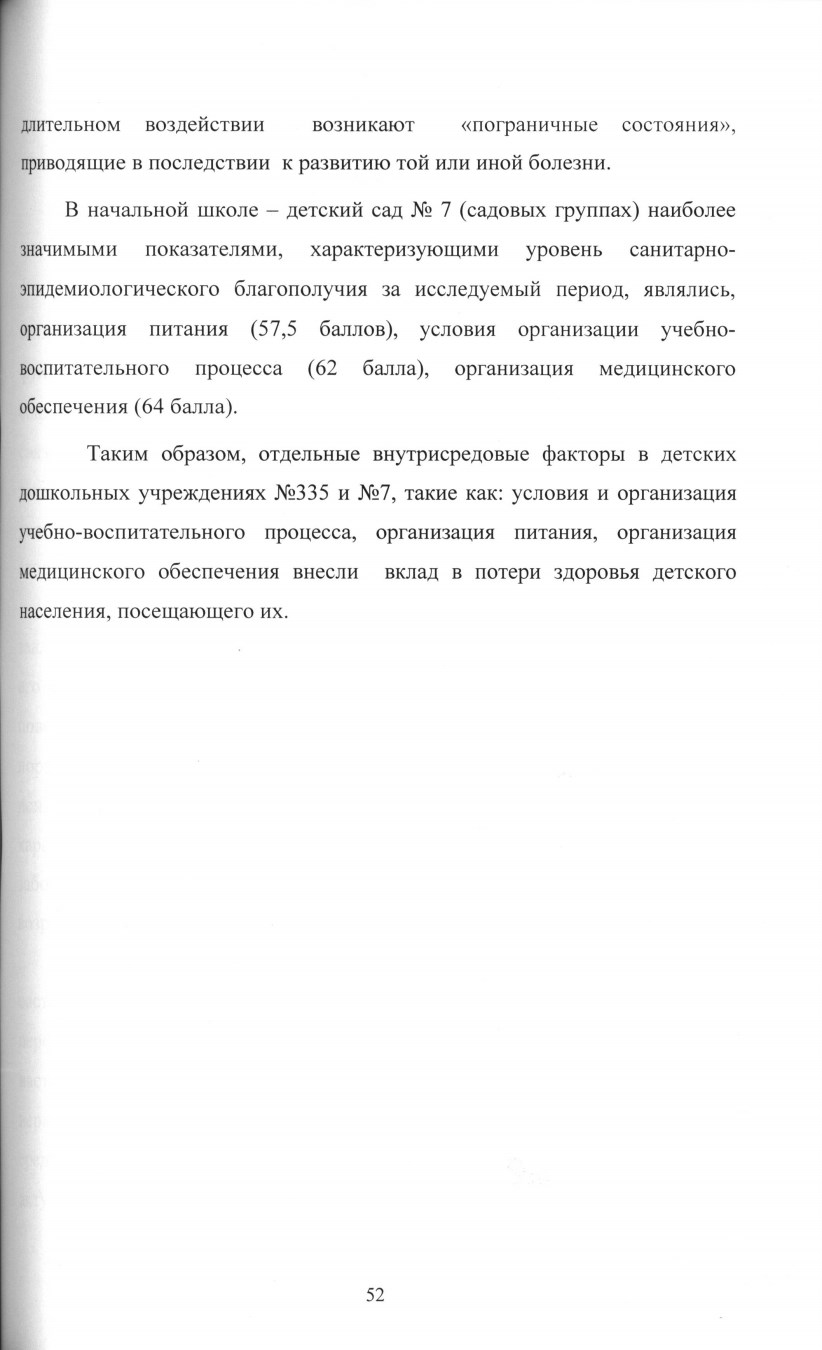 длительном воздействии возникают «пограничные состояния», приводящие в последствии к развитию той или иной болезни.

В начальной школе – детский сад № 7 (садовых группах) наиболее значимыми показателями, характеризующими уровень санитарно-эпидемиологического благополучия за исследуемый период, являлись, организация питания (57,5 баллов), условия организации учебно-воспитательного процесса (62 балла), организация медицинского обеспечения (64 балла).

Таким образом, отдельные внутрисредовые факторы в детских дошкольных учреждениях №335 и №7, такие как: условия и организация учебно-воспитательного процесса, организация питания, организация медицинского обеспечения внесли вклад в потери здоровья детского населения, посещающего их.

52